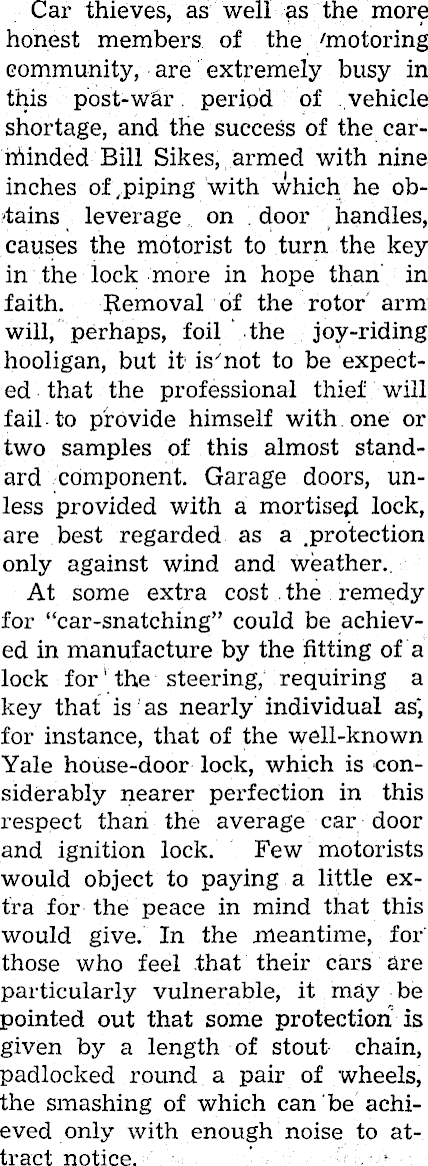 Car thieves, as well as the more honest members of the motoring community, are extremely busy in this post-war period of vehicle shortage, and the success of the car-minded Bill Sikes, armed with nine inches of piping with which he obtains leverage on door handles, causes the motorist to turn the key in the lock more in hope than in faith. Removal of the rotor arm will, perhaps, foil the joy-riding hooligan, but it is not to be expected that the professional thief will fail to provide himself with one or two samples of this almost standard component. Garage doors, unless provided with a mortised lock, are best regarded as a protection only against wind and weather.

At some extra cost the remedy for "car-snatching" could be achieved in manufacture by the fitting of a lock for the steering, requiring a key that is as nearly individual as, for instance, that of the well-known Yale house-door lock, which is considerably nearer perfection in this respect than the average car door and ignition lock. Few motorists would object to paying a little extra for the peace in mind that this would give. In the meantime, for those who feel that their cars are particularly vulnerable, it may be pointed out that some protection is given by a length of stout chain, padlocked round a pair of wheels, the smashing of which can be achieved only with enough noise to attract notice.